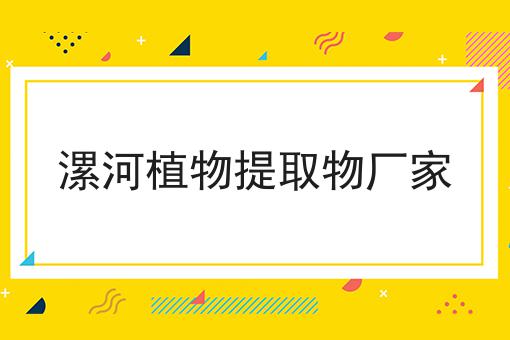 漯河植物提取物厂家